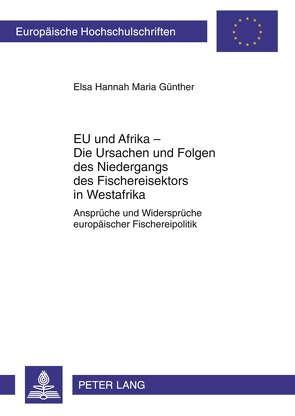 Europäische Hochschulschriften

Elsa Hannah Maria Günther

EU und Afrika – Die Ursachen und Folgen des Niedergangs des Fischereisektors in Westafrika

Ansprüche und Widersprüche europäischer Fischereipolitik

PETER LANG